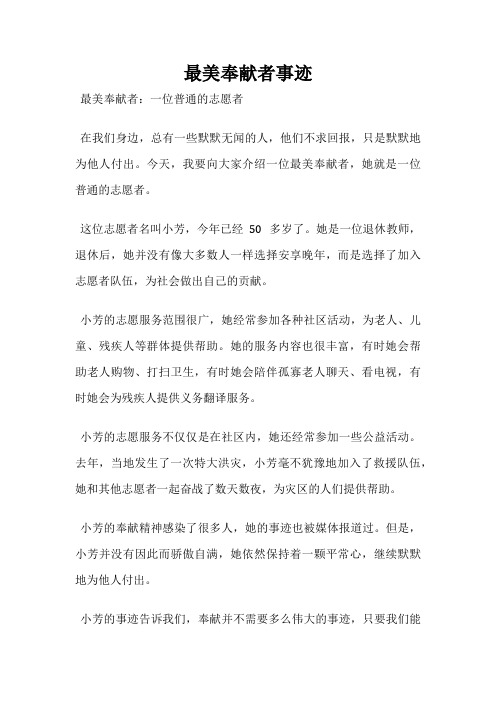 最美奉献者事迹

最美奉献者：一位普通的志愿者

在我们身边，总有一些默默无闻的人，他们不求回报，只是默默地为他人付出。今天，我要向大家介绍一位最美奉献者，她就是一位普通的志愿者。

这位志愿者名叫小芳，今年已经 50 多岁了。她是一位退休教师，退休后，她并没有像大多数人一样选择安享晚年，而是选择了加入志愿者队伍，为社会做出自己的贡献。

小芳的志愿服务范围很广，她经常参加各种社区活动，为老人、儿童、残疾人等群体提供帮助。她的服务内容也很丰富，有时她会帮助老人购物、打扫卫生，有时她会陪伴孤寡老人聊天、看电视，有时她会为残疾人提供义务翻译服务。

小芳的志愿服务不仅仅是在社区内，她还经常参加一些公益活动。去年，当地发生了一次特大洪灾，小芳毫不犹豫地加入了救援队伍，她和其他志愿者一起奋战了数天数夜，为灾区的人们提供帮助。

小芳的奉献精神感染了很多人，她的事迹也被媒体报道过。但是，小芳并没有因此而骄傲自满，她依然保持着一颗平常心，继续默默地为他人付出。

小芳的事迹告诉我们，奉献并不需要多么伟大的事迹，只要我们能